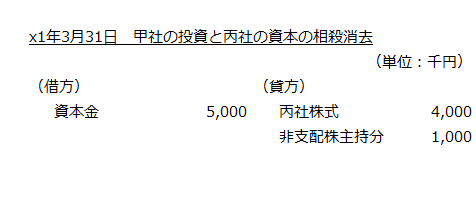 x1年3月31日　甲社の投資と丙社の資本の相殺消去

（単位：千円）

| （借方） | | （貸方） | |
|---|---|---|---|
| 資本金 | 5,000 | 丙社株式 | 4,000 |
| | | 非支配株主持分 | 1,000 |